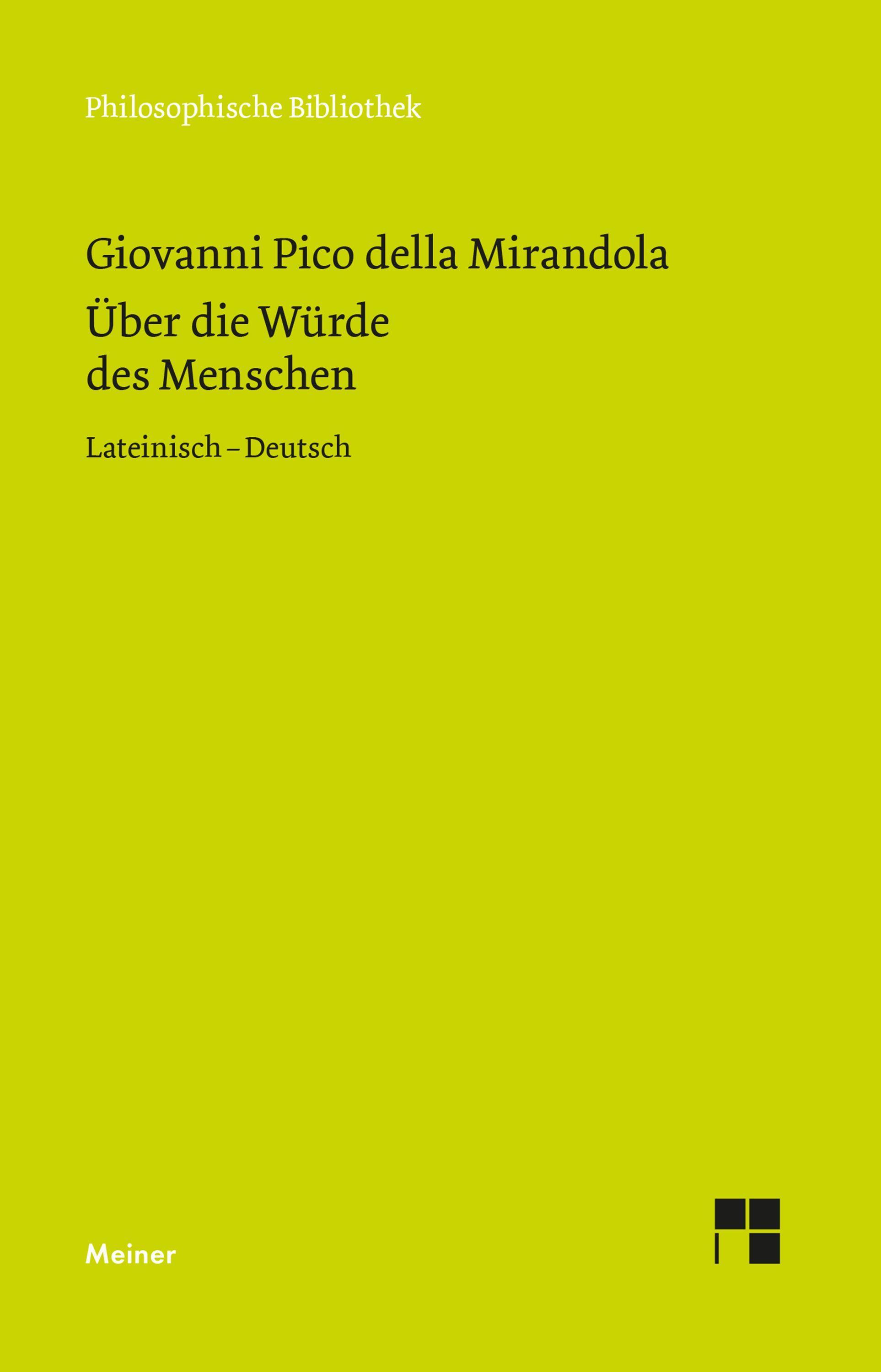 Philosophische Bibliothek

Giovanni Pico della Mirandola

Über die Würde des Menschen

Lateinisch – Deutsch

Meiner